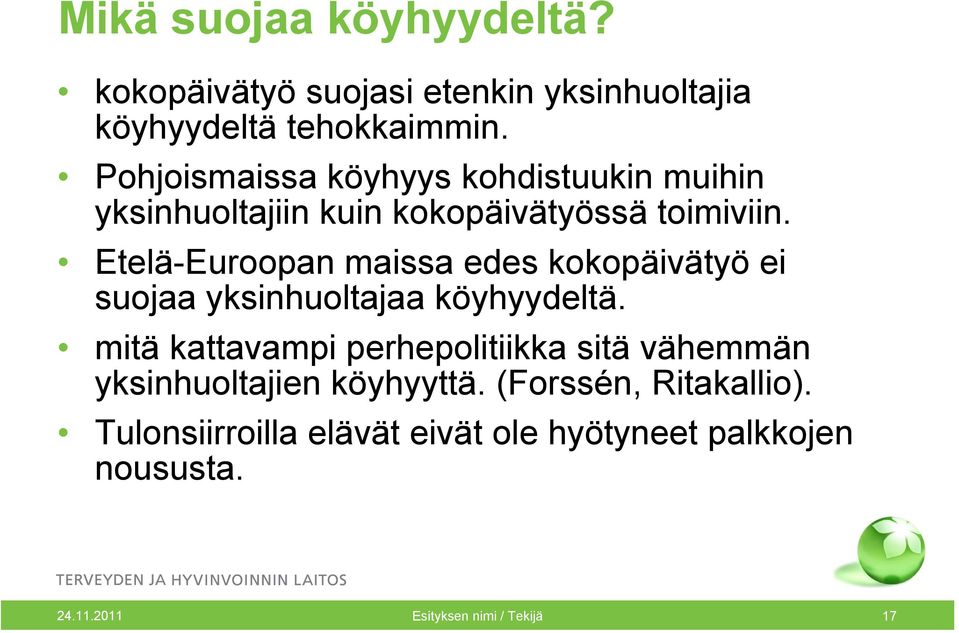 Mikä suojaa köyhyydeltä?

• kokopäivätyö suojasi etenkin yksinhuoltajia köyhyydeltä tehokkaimmin.

• Pohjoismaissa köyhyys kohdistuukin muihin yksinhuoltajiin kuin kokopäivätyössä toimiviin.

• Etelä-Euroopan maissa edes kokopäivätyö ei suojaa yksinhuoltajaa köyhyydeltä.

• mitä kattavampi perhepolitiikka sitä vähemmän yksinhuoltajien köyhyyttä. (Forssén, Ritakallio).

• Tulonsiirroilla elävät eivät ole hyötyneet palkkojen noususta.

TERVEYDEN JA HYVINVOINNIN LAITOS

24.11.2011 Esityksen nimi / Tekijä 17